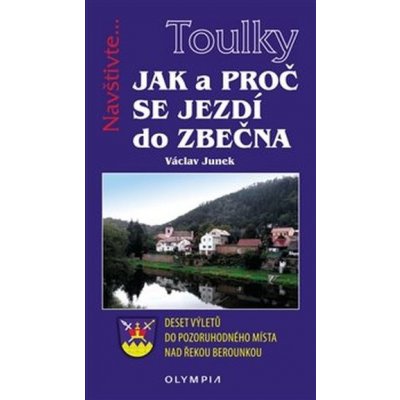 Navštivte...

Toulky

JAK a PROČ SE JEZDÍ do ZBEČNA

Václav Junek

DESET VÝLETŮ DO POZORUHODNÉHO MÍSTA NAD ŘEKOU BEROUNKOU

OLYMPIA